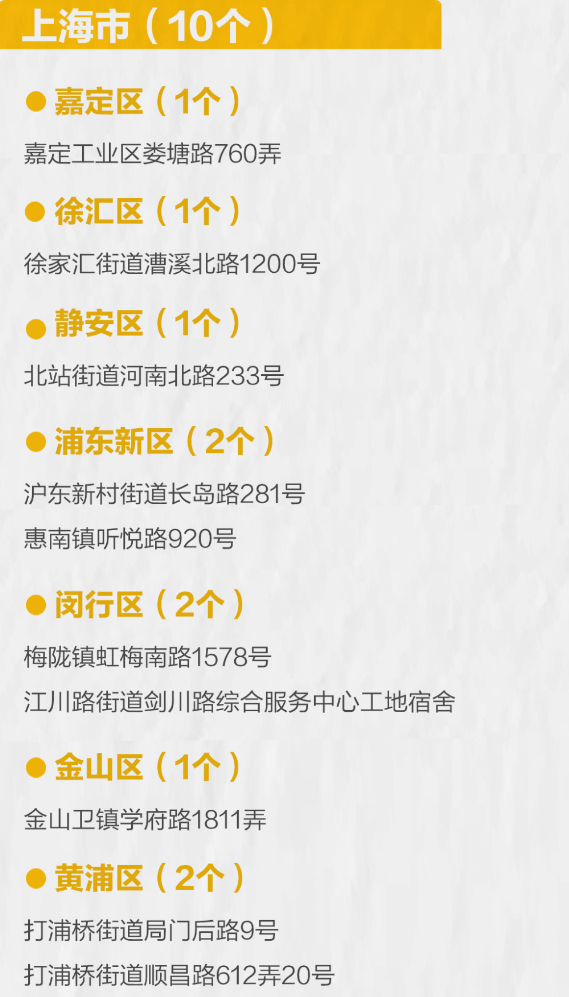 上海市（10个）

• 嘉定区（1个）

嘉定工业区娄塘路760弄

• 徐汇区（1个）

徐家汇街道漕溪北路1200号

• 静安区（1个）

北站街道河南北路233号

• 浦东新区（2个）

沪东新村街道长岛路281号

惠南镇听悦路920号

• 闵行区（2个）

梅陇镇虹梅南路1578号

江川路街道剑川路综合服务中心工地宿舍

• 金山区（1个）

金山卫镇学府路1811弄

• 黄浦区（2个）

打浦桥街道局门后路9号

打浦桥街道顺昌路612弄20号